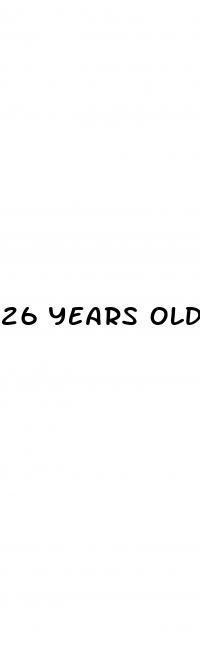 26 YEARS OLD